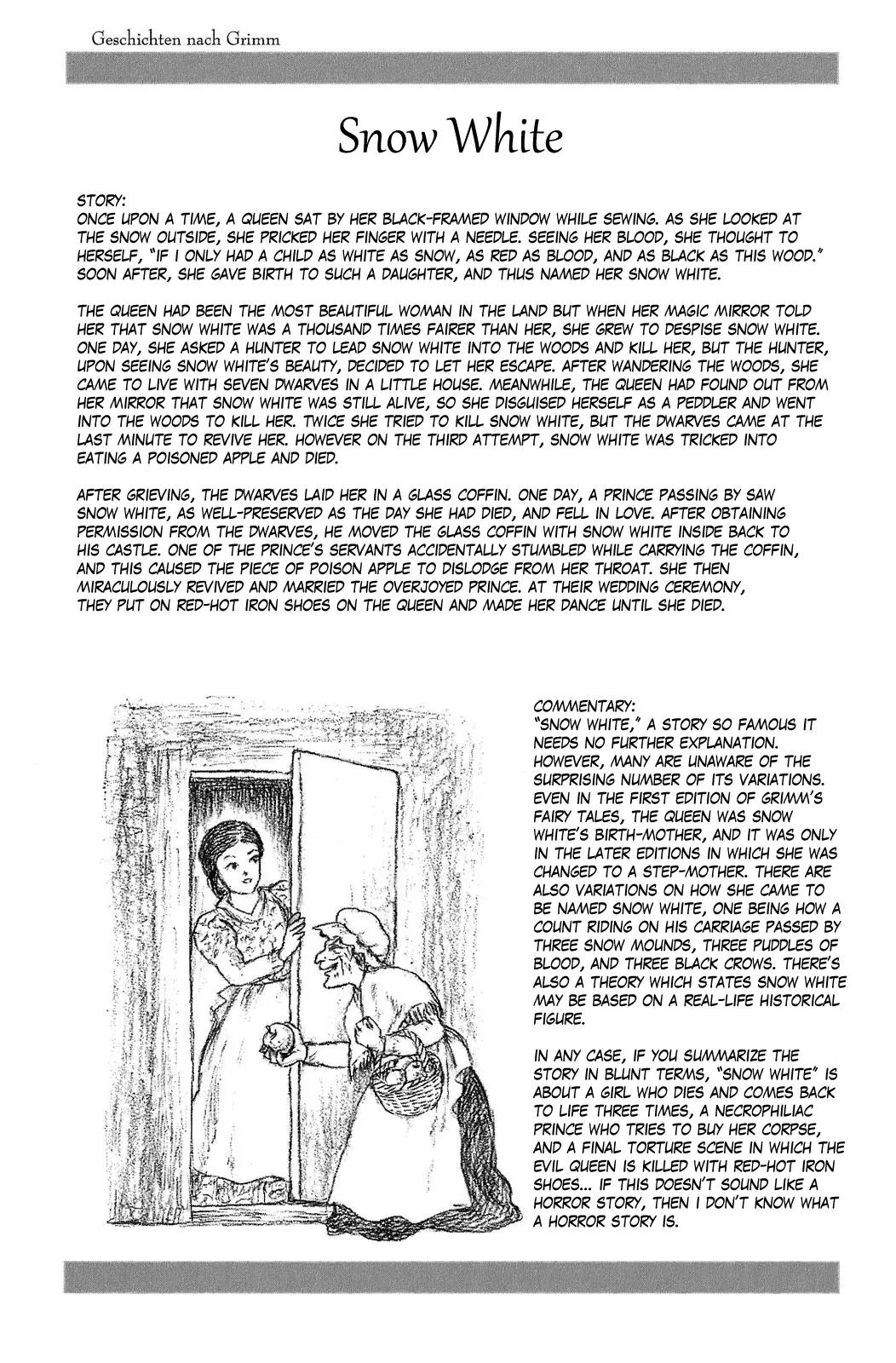 Geschichten nach Grimm

Snow White

STORY:
ONCE UPON A TIME, A QUEEN SAT BY HER BLACK-FRAMED WINDOW WHILE SEWING. AS SHE LOOKED AT THE SNOW OUTSIDE, SHE PRICKED HER FINGER WITH A NEEDLE. SEEING HER BLOOD, SHE THOUGHT TO HERSELF, "IF I ONLY HAD A CHILD AS WHITE AS SNOW, AS RED AS BLOOD, AND AS BLACK AS THIS WOOD." SOON AFTER, SHE GAVE BIRTH TO SUCH A DAUGHTER, AND THUS NAMED HER SNOW WHITE.

THE QUEEN HAD BEEN THE MOST BEAUTIFUL WOMAN IN THE LAND BUT WHEN HER MAGIC MIRROR TOLD HER THAT SNOW WHITE WAS A THOUSAND TIMES FAIRER THAN HER, SHE GREW TO DESPISE SNOW WHITE. ONE DAY, SHE ASKED A HUNTER TO LEAD SNOW WHITE INTO THE WOODS AND KILL HER, BUT THE HUNTER, UPON SEEING SNOW WHITE'S BEAUTY, DECIDED TO LET HER ESCAPE. AFTER WANDERING THE WOODS, SHE CAME TO LIVE WITH SEVEN DWARVES IN A LITTLE HOUSE. MEANWHILE, THE QUEEN HAD FOUND OUT FROM HER MIRROR THAT SNOW WHITE WAS STILL ALIVE, SO SHE DISGUISED HERSELF AS A PEDDLER AND WENT INTO THE WOODS TO KILL HER. TWICE SHE TRIED TO KILL SNOW WHITE, BUT THE DWARVES CAME AT THE LAST MINUTE TO REVIVE HER. HOWEVER ON THE THIRD ATTEMPT, SNOW WHITE WAS TRICKED INTO EATING A POISONED APPLE AND DIED.

AFTER GRIEVING, THE DWARVES LAID HER IN A GLASS COFFIN. ONE DAY, A PRINCE PASSING BY SAW SNOW WHITE, AS WELL-PRESERVED AS THE DAY SHE HAD DIED, AND FELL IN LOVE. AFTER OBTAINING PERMISSION FROM THE DWARVES, HE MOVED THE GLASS COFFIN WITH SNOW WHITE INSIDE BACK TO HIS CASTLE. ONE OF THE PRINCE'S SERVANTS ACCIDENTALLY STUMBLED WHILE CARRYING THE COFFIN, AND THIS CAUSED THE PIECE OF POISON APPLE TO DISLODGE FROM HER THROAT. SHE THEN MIRACULOUSLY REVIVED AND MARRIED THE OVERJOYED PRINCE. AT THEIR WEDDING CEREMONY, THEY PUT ON RED-HOT IRON SHOES ON THE QUEEN AND MADE HER DANCE UNTIL SHE DIED.

COMMENTARY:
"SNOW WHITE," A STORY SO FAMOUS IT NEEDS NO FURTHER EXPLANATION. HOWEVER, MANY ARE UNAWARE OF THE SURPRISING NUMBER OF ITS VARIATIONS. EVEN IN THE FIRST EDITION OF GRIMM'S FAIRY TALES, THE QUEEN WAS SNOW WHITE'S BIRTH-MOTHER, AND IT WAS ONLY IN THE LATER EDITIONS IN WHICH SHE WAS CHANGED TO A STEP-MOTHER. THERE ARE ALSO VARIATIONS ON HOW SHE CAME TO BE NAMED SNOW WHITE, ONE BEING HOW A COUNT RIDING ON HIS CARRIAGE PASSED BY THREE SNOW MOUNDS, THREE PUDDLES OF BLOOD, AND THREE BLACK CROWS. THERE'S ALSO A THEORY WHICH STATES SNOW WHITE MAY BE BASED ON A REAL-LIFE HISTORICAL FIGURE.

IN ANY CASE, IF YOU SUMMARIZE THE STORY IN BLUNT TERMS, "SNOW WHITE" IS ABOUT A GIRL WHO DIES AND COMES BACK TO LIFE THREE TIMES, A NECROPHILIAC PRINCE WHO TRIES TO BUY HER CORPSE, AND A FINAL TORTURE SCENE IN WHICH THE EVIL QUEEN IS KILLED WITH RED-HOT IRON SHOES... IF THIS DOESN'T SOUND LIKE A HORROR STORY, THEN I DON'T KNOW WHAT A HORROR STORY IS.